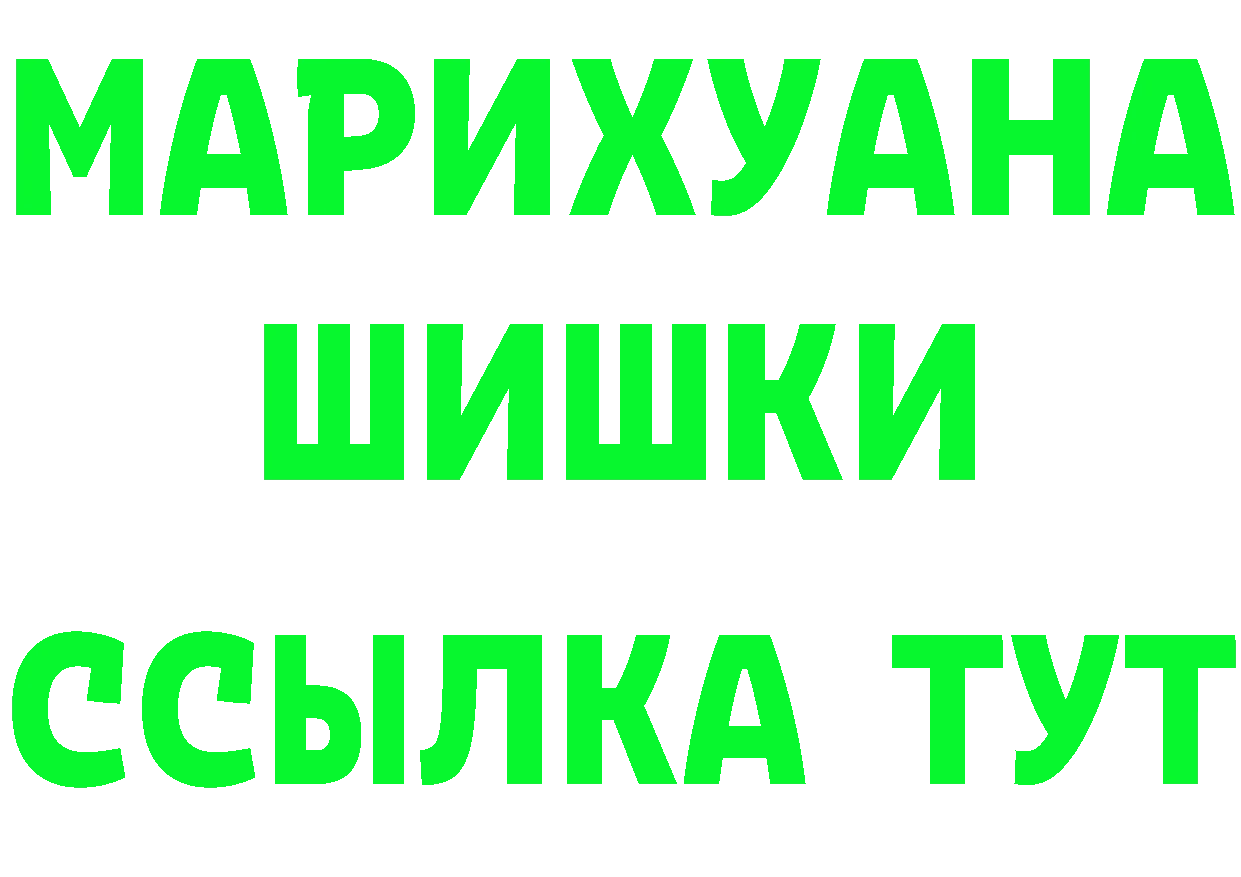 МАРИХУАНА
ШИШКИ
ССЫЛКА ТУТ